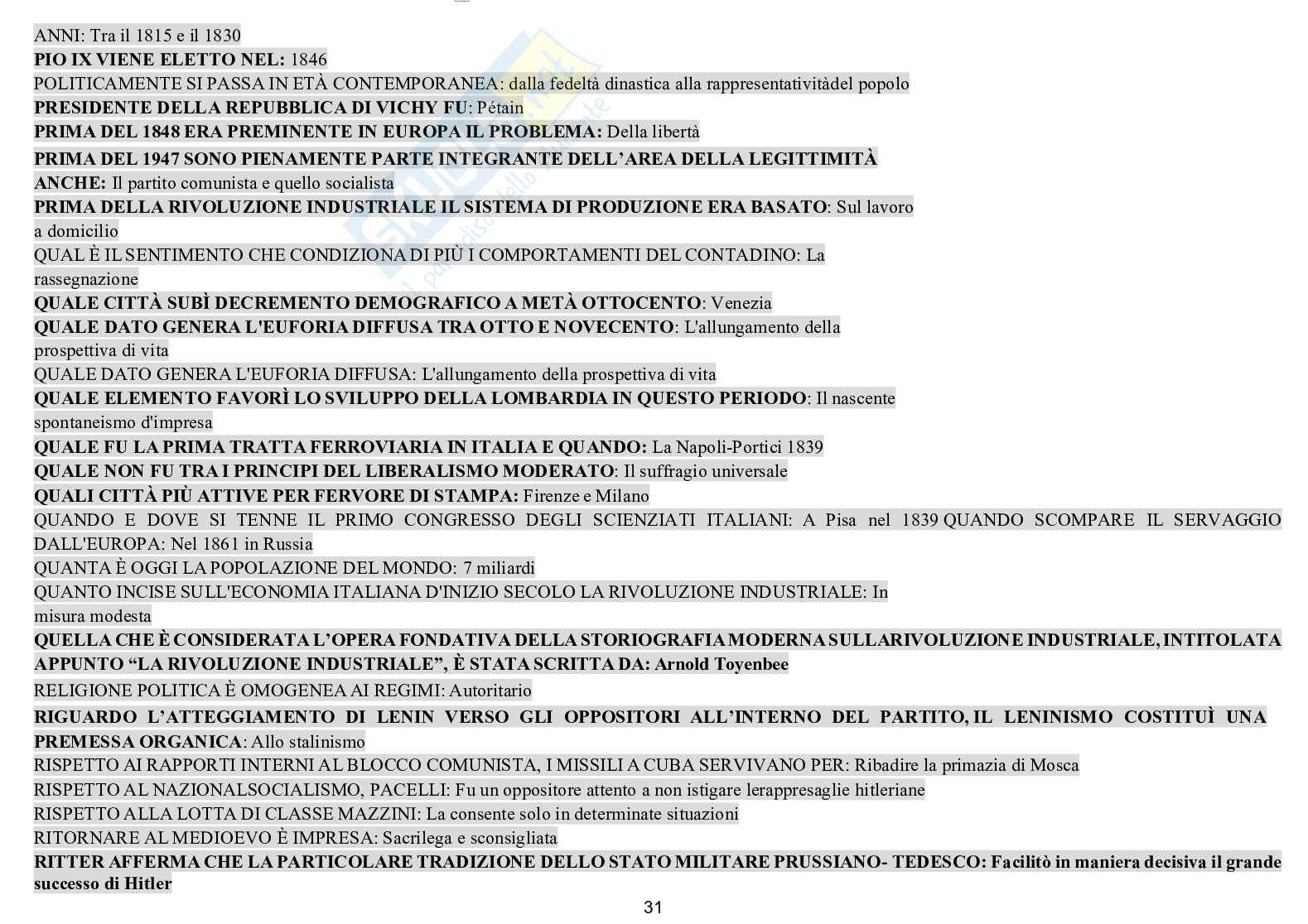 ANNI: Tra il 1815 e il 1830
PIO IX VIENE ELETTO NEL: 1846
POLITICAMENTE SI PASSA IN ETÀ CONTEMPORANEA: dalla fedeltà dinastica alla rappresentativitàdel popolo
PRESIDENTE DELLA REPUBBLICA DI VICHY FU: Pétain
PRIMA DEL 1848 ERA PREMINENTE IN EUROPA IL PROBLEMA: Della libertà
PRIMA DEL 1947 SONO PIENAMENTE PARTE INTEGRANTE DELL'AREA DELLA LEGITTIMITÀ ANCHE: Il partito comunista e quello socialista
PRIMA DELLA RIVOLUZIONE INDUSTRIALE IL SISTEMA DI PRODUZIONE ERA BASATO: Sul lavoro a domicilio
QUAL È IL SENTIMENTO CHE CONDIZIONA DI PIÙ I COMPORTAMENTI DEL CONTADINO: La rassegnazione
QUALE CITTÀ SUBÌ DECREMENTO DEMOGRAFICO A METÀ OTTOCENTO: Venezia
QUALE DATO GENERA L'EUFORIA DIFFUSA TRA OTTO E NOVECENTO: L'allungamento della prospettiva di vita
QUALE DATO GENERA L'EUFORIA DIFFUSA: L'allungamento della prospettiva di vita
QUALE ELEMENTO FAVORÌ LO SVILUPPO DELLA LOMBARDIA IN QUESTO PERIODO: Il nascente spontaneismo d'impresa
QUALE FU LA PRIMA TRATTA FERROVIARIA IN ITALIA E QUANDO: La Napoli-Portici 1839
QUALE NON FU TRA I PRINCIPI DEL LIBERALISMO MODERATO: Il suffragio universale
QUALI CITTÀ PIÙ ATTIVE PER FERVORE DI STAMPA: Firenze e Milano
QUANDO E DOVE SI TENNE IL PRIMO CONGRESSO DEGLI SCIENZIATI ITALIANI: A Pisa nel 1839 QUANDO SCOMPARE IL SERVAGGIO DALL'EUROPA: Nel 1861 in Russia
QUANTA È OGGI LA POPOLAZIONE DEL MONDO: 7 miliardi
QUANTO INCISE SULL'ECONOMIA ITALIANA D'INIZIO SECOLO LA RIVOLUZIONE INDUSTRIALE: In misura modesta
QUELLA CHE È CONSIDERATA L'OPERA FONDATIVA DELLA STORIOGRAFIA MODERNA SULLARIVOLUZIONE INDUSTRIALE, INTITOLATA APPUNTO "LA RIVOLUZIONE INDUSTRIALE", È STATA SCRITTA DA: Arnold Toyenbee
RELIGIONE POLITICA È OMOGENEA AI REGIMI: Autoritario
RIGUARDO L'ATTEGGIAMENTO DI LENIN VERSO GLI OPPOSITORI ALL'INTERNO DEL PARTITO, IL LENINISMO COSTITUÌ UNA PREMESSA ORGANICA: Allo stalinismo
RISPETTO AI RAPPORTI INTERNI AL BLOCCO COMUNISTA, I MISSILI A CUBA SERVIVANO PER: Ribadire la primazia di Mosca
RISPETTO AL NAZIONALSOCIALISMO, PACELLI: Fu un oppositore attento a non istigare lerappresaglie hitleriane
RISPETTO ALLA LOTTA DI CLASSE MAZZINI: La consente solo in determinate situazioni
RITORNARE AL MEDIOEVO È IMPRESA: Sacrilega e sconsigliata
RITTER AFFERMA CHE LA PARTICOLARE TRADIZIONE DELLO STATO MILITARE PRUSSIANO- TEDESCO: Facilitò in maniera decisiva il grande successo di Hitler

31